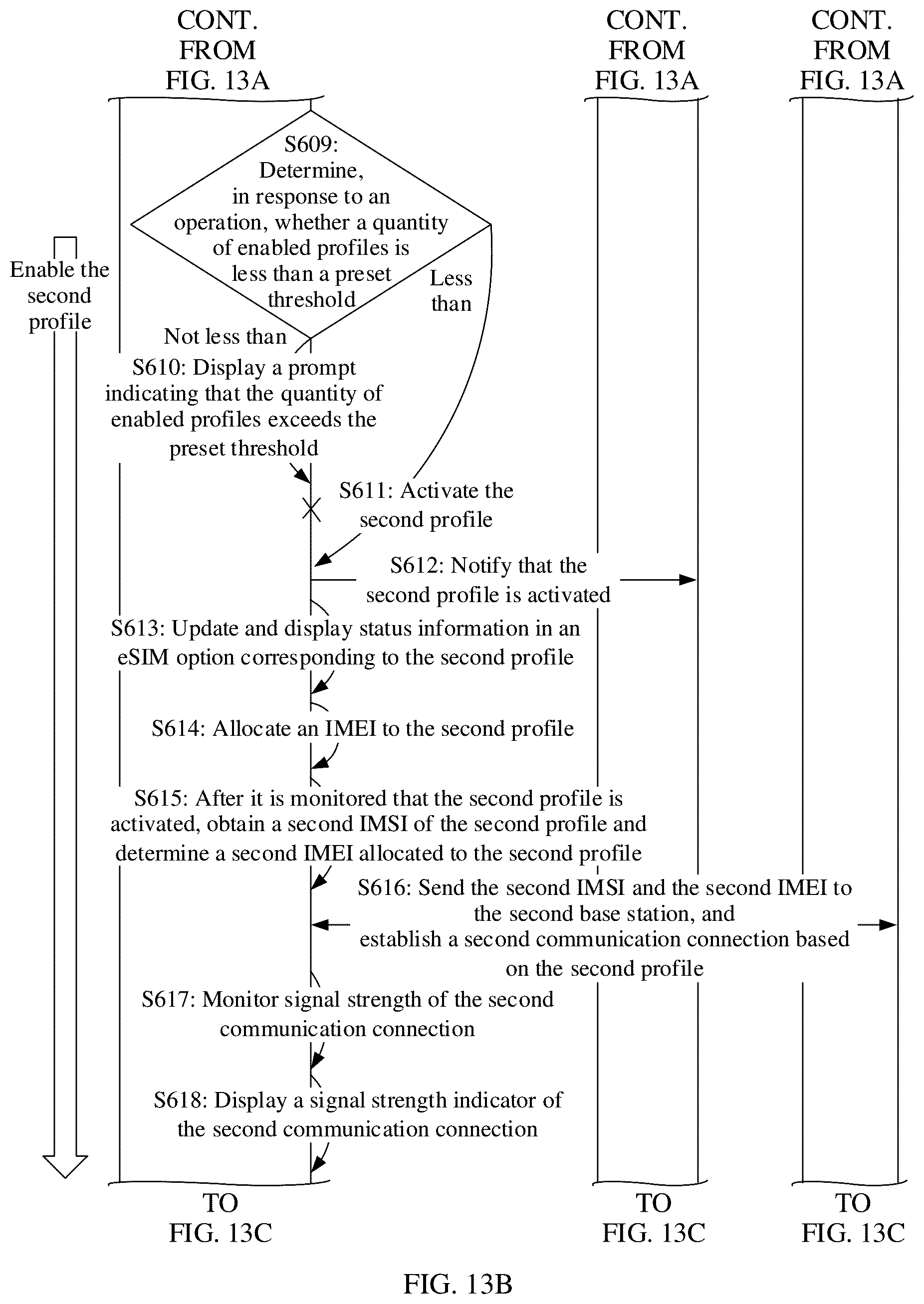 CONT. FROM FIG. 13A

CONT. FROM FIG. 13A

CONT. FROM FIG. 13A

Enable the second profile

S609: Determine, in response to an operation, whether a quantity of enabled profiles is less than a preset threshold

Less than

Not less than

S610: Display a prompt indicating that the quantity of enabled profiles exceeds the preset threshold

S611: Activate the second profile

S612: Notify that the second profile is activated

S613: Update and display status information in an eSIM option corresponding to the second profile

S614: Allocate an IMEI to the second profile

S615: After it is monitored that the second profile is activated, obtain a second IMSI of the second profile and determine a second IMEI allocated to the second profile

S616: Send the second IMSI and the second IMEI to the second base station, and establish a second communication connection based on the second profile

S617: Monitor signal strength of the second communication connection

S618: Display a signal strength indicator of the second communication connection

TO FIG. 13C

TO FIG. 13C

TO FIG. 13C

FIG. 13B